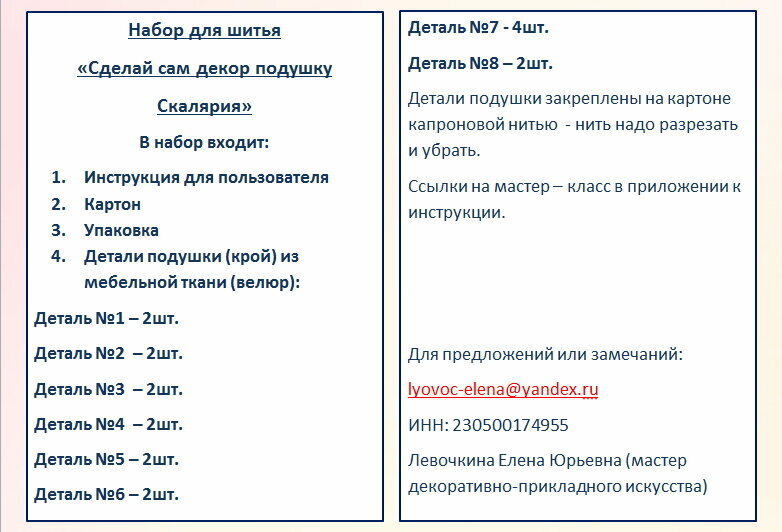 Набор для шитья

«Сделай сам декор подушку

Скалярия»

В набор входит:

1. Инструкция для пользователя
2. Картон
3. Упаковка
4. Детали подушки (крой) из мебельной ткани (велюр):

Деталь №1 – 2шт.

Деталь №2 – 2шт.

Деталь №3 – 2шт.

Деталь №4 – 2шт.

Деталь №5 – 2шт.

Деталь №6 – 2шт.

Деталь №7 - 4шт.

Деталь №8 – 2шт.

Детали подушки закреплены на картоне капроновой нитью - нить надо разрезать и убрать.

Ссылки на мастер – класс в приложении к инструкции.

Для предложений или замечаний:

lyovoc-elena@yandex.ru

ИНН: 230500174955

Левочкина Елена Юрьевна (мастер декоративно-прикладного искусства)